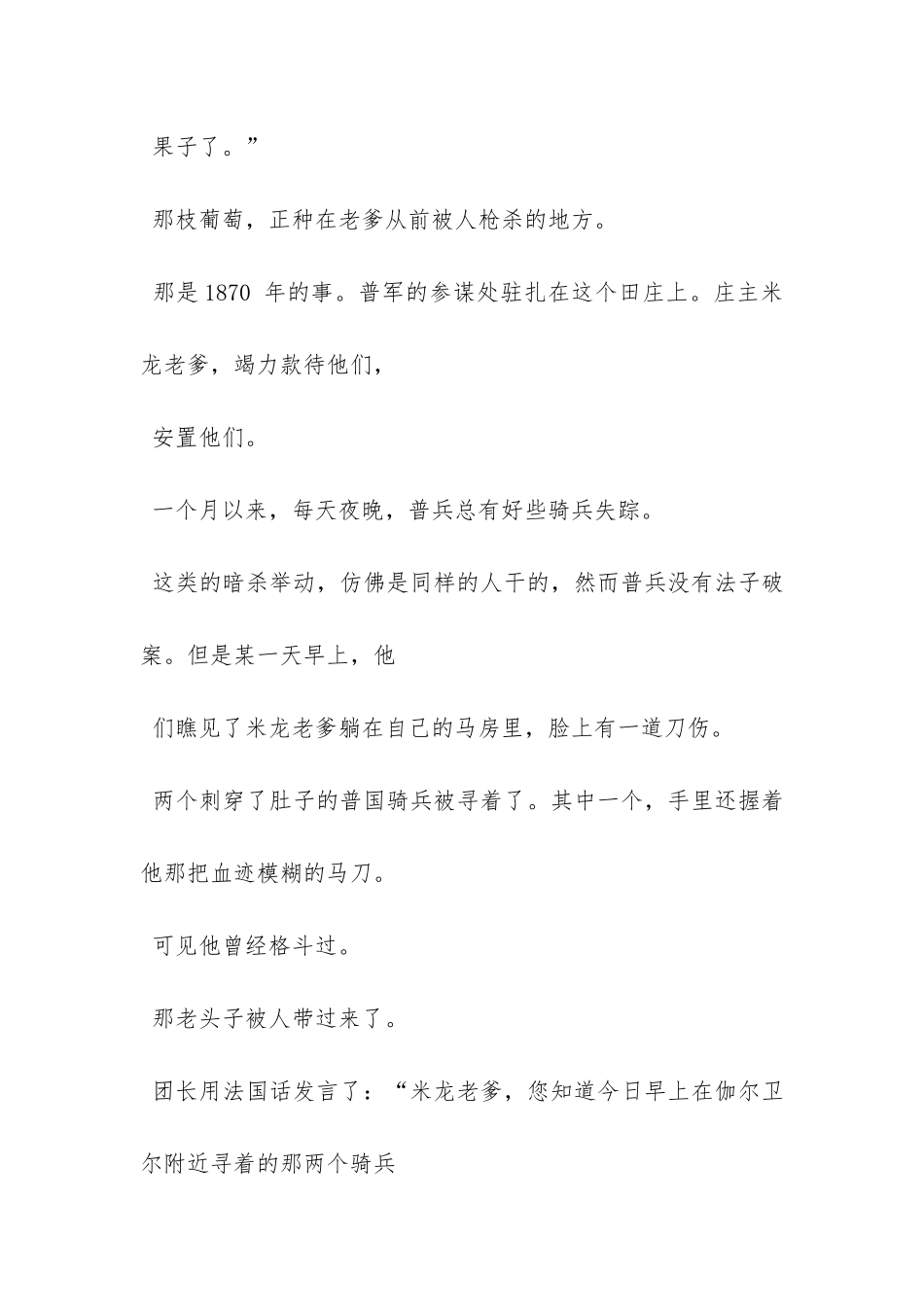 果子了。”

那枝葡萄，正种在老爹从前被人枪杀的地方。

那是 1870 年的事。普军的参谋处驻扎在这个田庄上。庄主米龙老爹，竭力款待他们，

安置他们。

一个月以来，每天夜晚，普兵总有好些骑兵失踪。

这类的暗杀举动，仿佛是同样的人干的，然而普兵没有法子破案。但是某一天早上，他

们瞧见了米龙老爹躺在自己的马房里，脸上有一道刀伤。

两个刺穿了肚子的普国骑兵被寻着了。其中一个，手里还握着他那把血迹模糊的马刀。

可见他曾经格斗过。

那老头子被人带过来了。

团长用法国话发言了：“米龙老爹，您知道今日早上在伽尔卫尔附近寻着的那两个骑兵